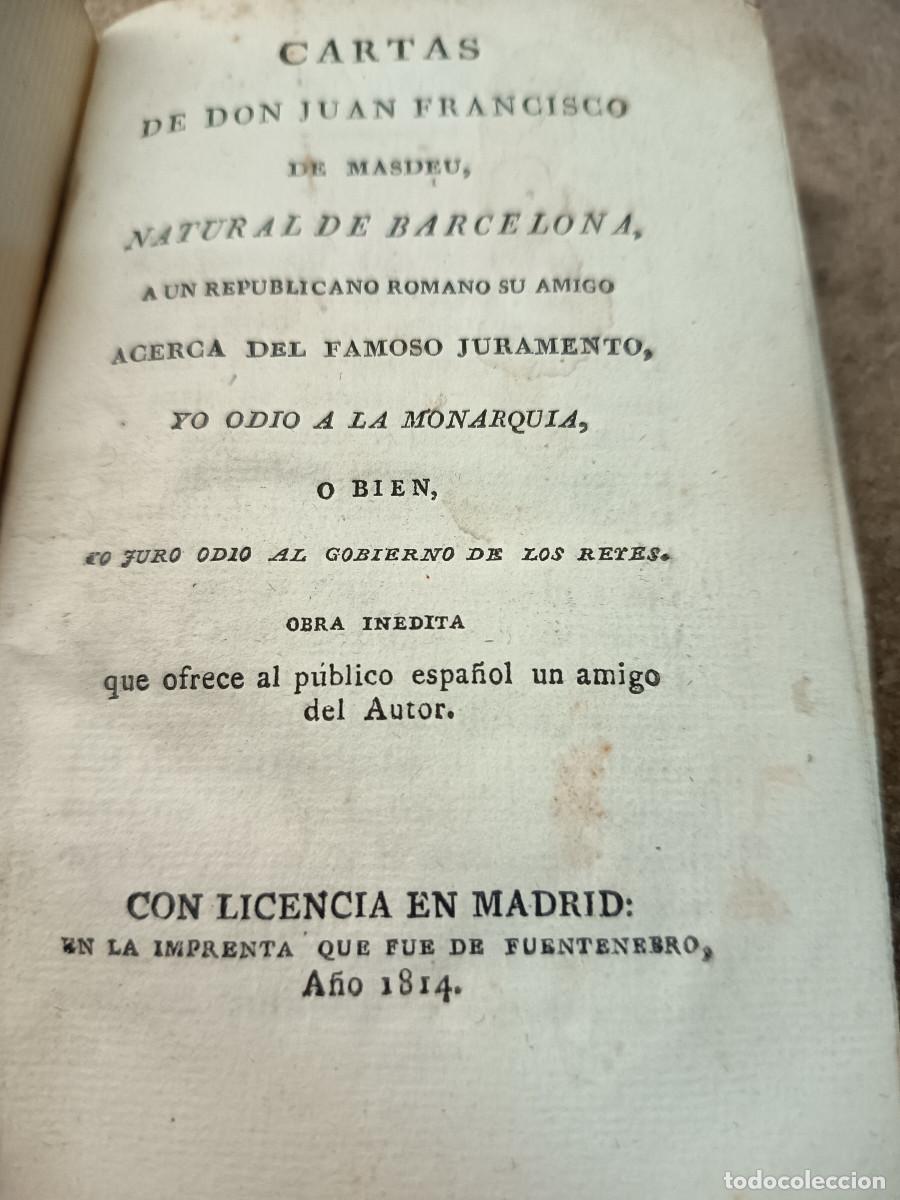 CARTAS
DE DON JUAN FRANCISCO
DE MASDEU,
NATURAL DE BARCELONA,
A UN REPUBLICANO ROMANO SU AMIGO
ACERCA DEL FAMOSO JURAMENTO,
YO ODIO A LA MONARQUIA,
O BIEN,
YO JURO ODIO AL GOBIERNO DE LOS REYES.
OBRA INEDITA
que ofrece al público español un amigo del Autor.

CON LICENCIA EN MADRID:
EN LA IMPRENTA QUE FUE DE FUENTENEBRO,
Año 1814.

todocoleccion